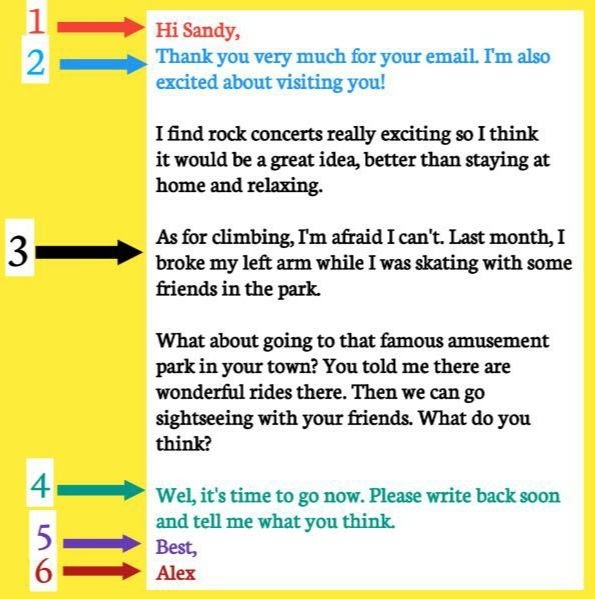 1
Hi Sandy,

2
Thank you very much for your email. I'm also excited about visiting you!

I find rock concerts really exciting so I think it would be a great idea, better than staying at home and relaxing.

3
As for climbing, I'm afraid I can't. Last month, I broke my left arm while I was skating with some friends in the park.

What about going to that famous amusement park in your town? You told me there are wonderful rides there. Then we can go sightseeing with your friends. What do you think?

4
Wel, it's time to go now. Please write back soon and tell me what you think.

5
Best,

6
Alex